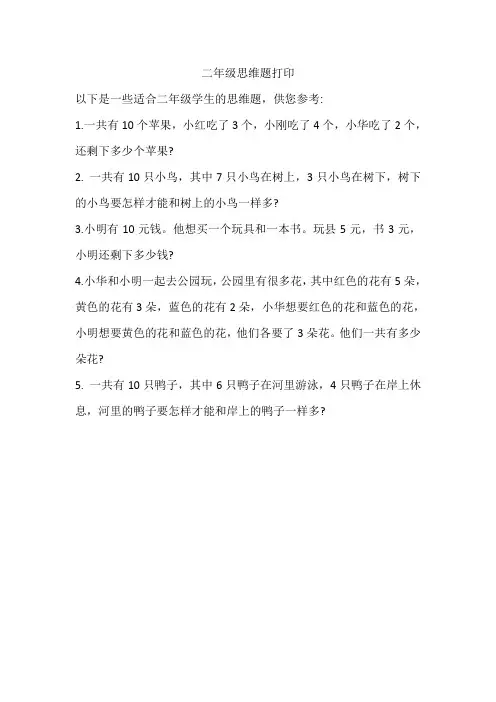 二年级思维题打印

以下是一些适合二年级学生的思维题，供您参考:

1.一共有 10 个苹果，小红吃了 3 个，小刚吃了 4 个，小华吃了 2 个，还剩下多少个苹果?

2. 一共有 10 只小鸟，其中 7 只小鸟在树上，3 只小鸟在树下，树下的小鸟要怎样才能和树上的小鸟一样多?

3.小明有 10 元钱。他想买一个玩具和一本书。玩县 5 元，书 3 元，小明还剩下多少钱?

4.小华和小明一起去公园玩，公园里有很多花，其中红色的花有 5 朵，黄色的花有 3 朵，蓝色的花有 2 朵，小华想要红色的花和蓝色的花，小明想要黄色的花和蓝色的花，他们各要了 3 朵花。他们一共有多少朵花?

5. 一共有 10 只鸭子，其中 6 只鸭子在河里游泳，4 只鸭子在岸上休息，河里的鸭子要怎样才能和岸上的鸭子一样多?